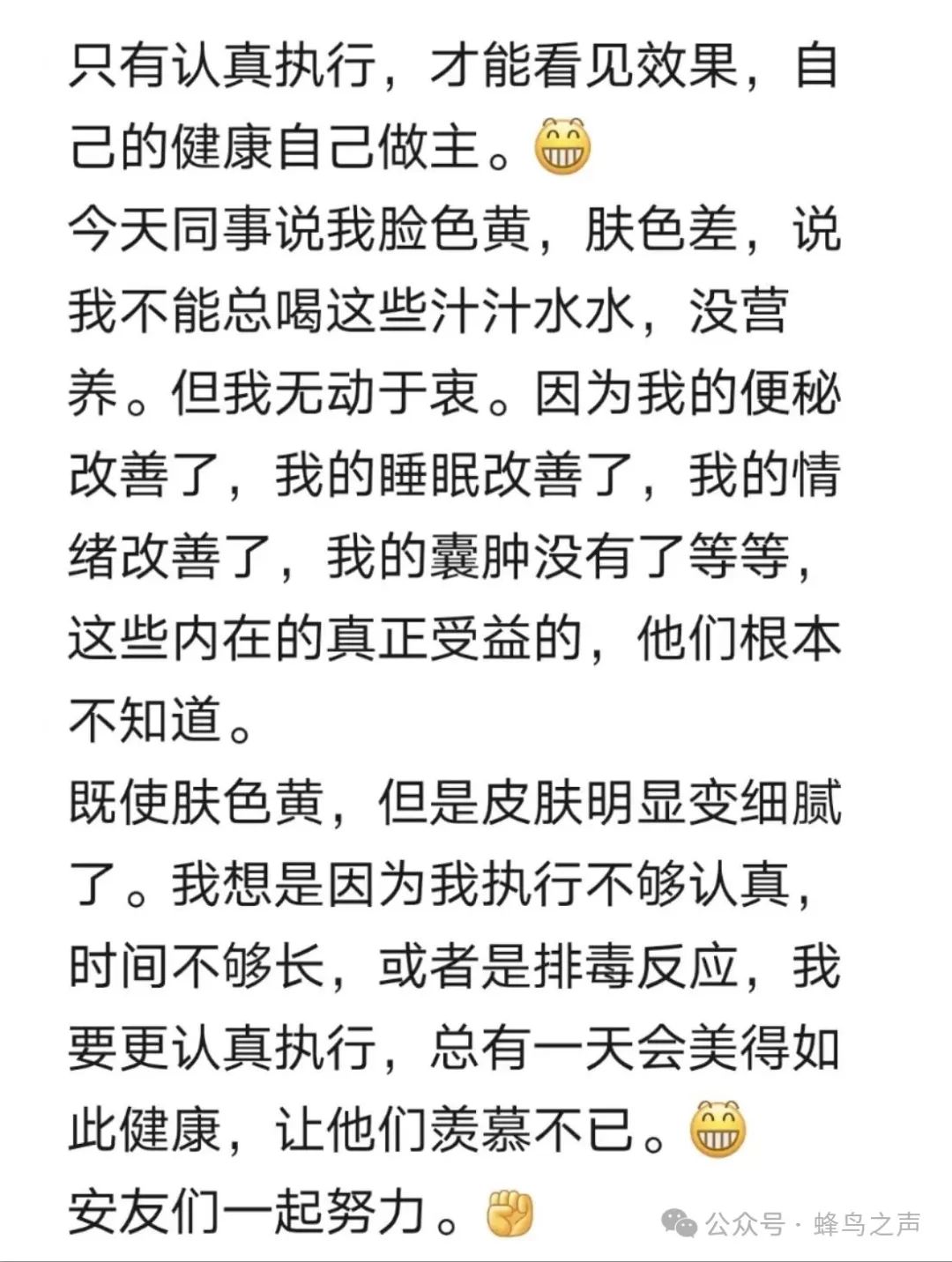 只有认真执行，才能看见效果，自己的健康自己做主。😁
今天同事说我脸色黄，肤色差，说我不能总喝这些汁汁水水，没营养。但我无动于衷。因为我的便秘改善了，我的睡眠改善了，我的情绪改善了，我的囊肿没有了等等，这些内在的真正受益的，他们根本不知道。
既使肤色黄，但是皮肤明显变细腻了。我想是因为我执行不够认真，时间不够长，或者是排毒反应，我要更认真执行，总有一天会美得如此健康，让他们羡慕不已。😁
安友们一起努力。✊

公众号 · 蜂鸟之声